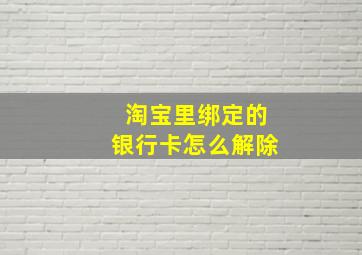 淘宝里绑定的
银行卡怎么解除